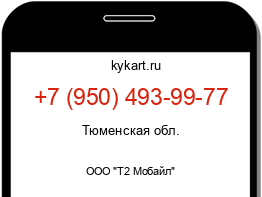 kykart.ru

+7 (950) 493-99-77

Тюменская обл.

ООО "Т2 Мобайл"